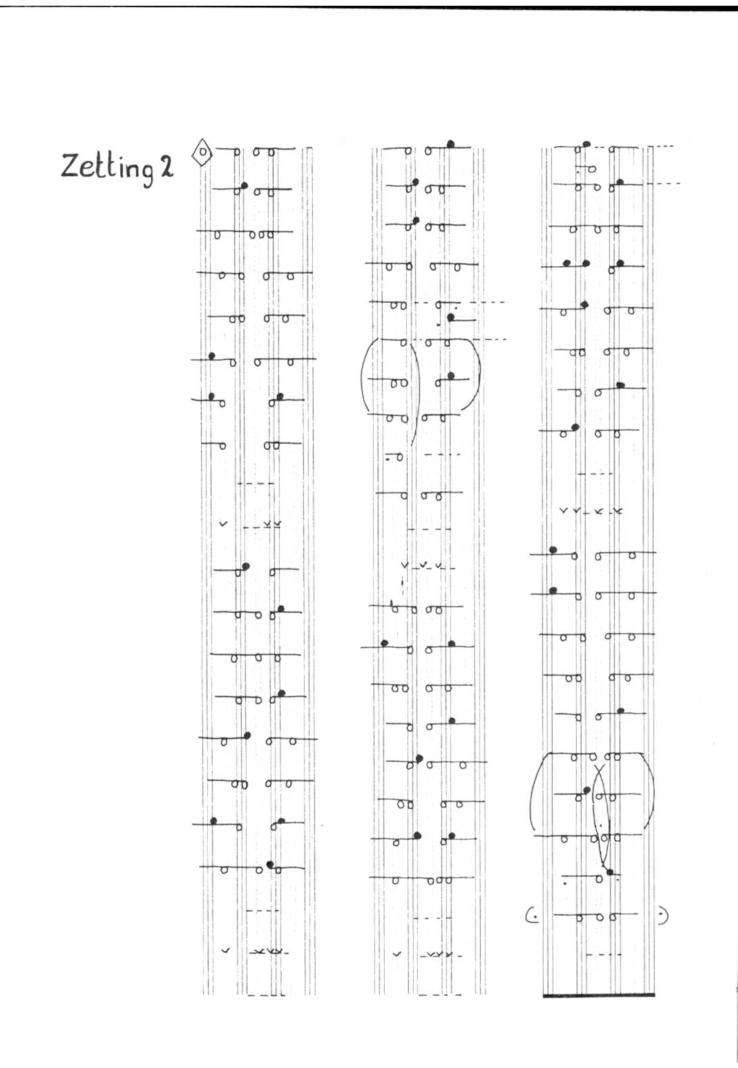 Zetting 2